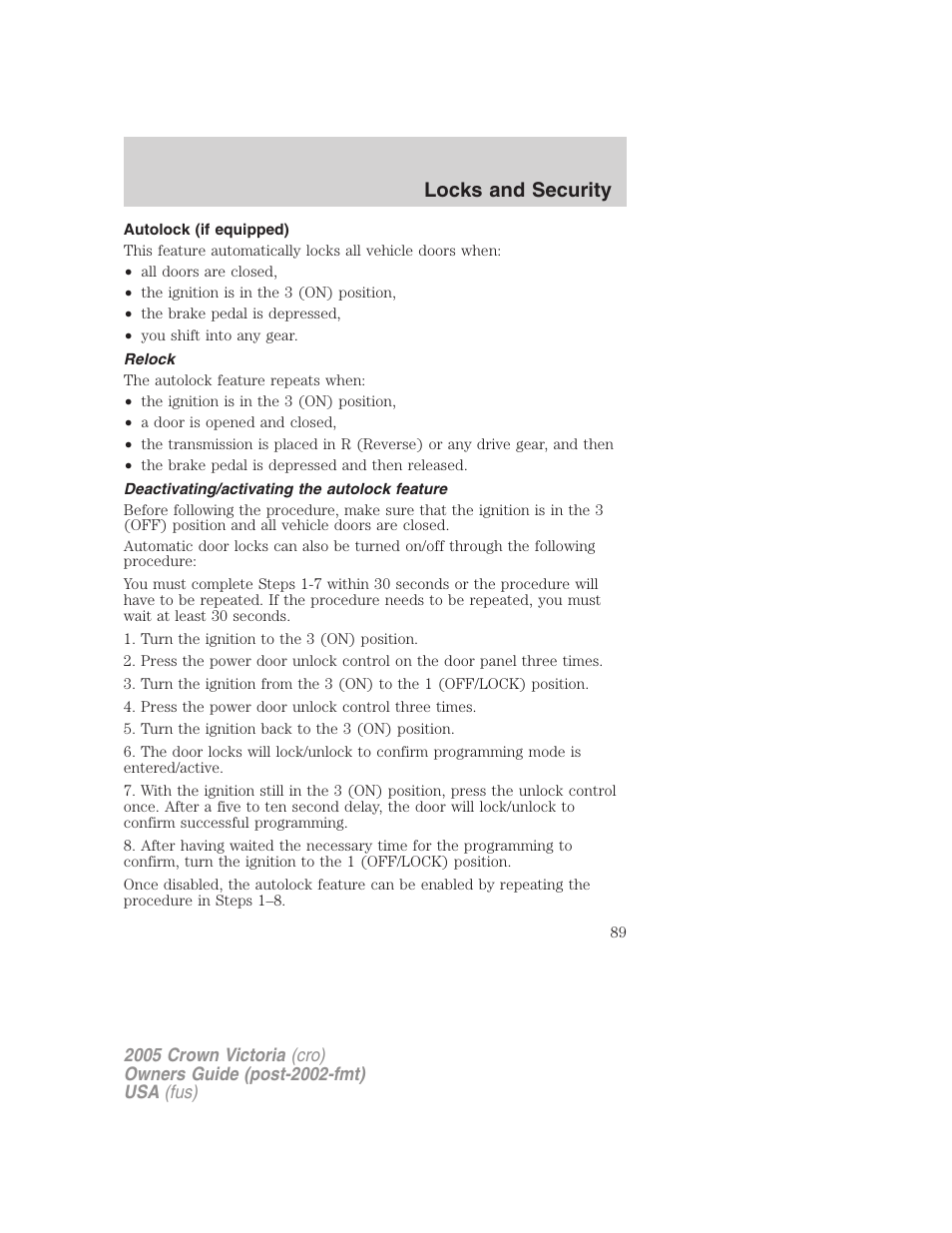 Locks and Security

Autolock (if equipped)

This feature automatically locks all vehicle doors when:

• all doors are closed,
• the ignition is in the 3 (ON) position,
• the brake pedal is depressed,
• you shift into any gear.

Relock

The autolock feature repeats when:

• the ignition is in the 3 (ON) position,
• a door is opened and closed,
• the transmission is placed in R (Reverse) or any drive gear, and then
• the brake pedal is depressed and then released.

Deactivating/activating the autolock feature

Before following the procedure, make sure that the ignition is in the 3 (OFF) position and all vehicle doors are closed.

Automatic door locks can also be turned on/off through the following procedure:

You must complete Steps 1-7 within 30 seconds or the procedure will have to be repeated. If the procedure needs to be repeated, you must wait at least 30 seconds.

1. Turn the ignition to the 3 (ON) position.

2. Press the power door unlock control on the door panel three times.

3. Turn the ignition from the 3 (ON) to the 1 (OFF/LOCK) position.

4. Press the power door unlock control three times.

5. Turn the ignition back to the 3 (ON) position.

6. The door locks will lock/unlock to confirm programming mode is entered/active.

7. With the ignition still in the 3 (ON) position, press the unlock control once. After a five to ten second delay, the door will lock/unlock to confirm successful programming.

8. After having waited the necessary time for the programming to confirm, turn the ignition to the 1 (OFF/LOCK) position.

Once disabled, the autolock feature can be enabled by repeating the procedure in Steps 1–8.

89

2005 Crown Victoria (cro)
Owners Guide (post-2002-fmt)
USA (fus)